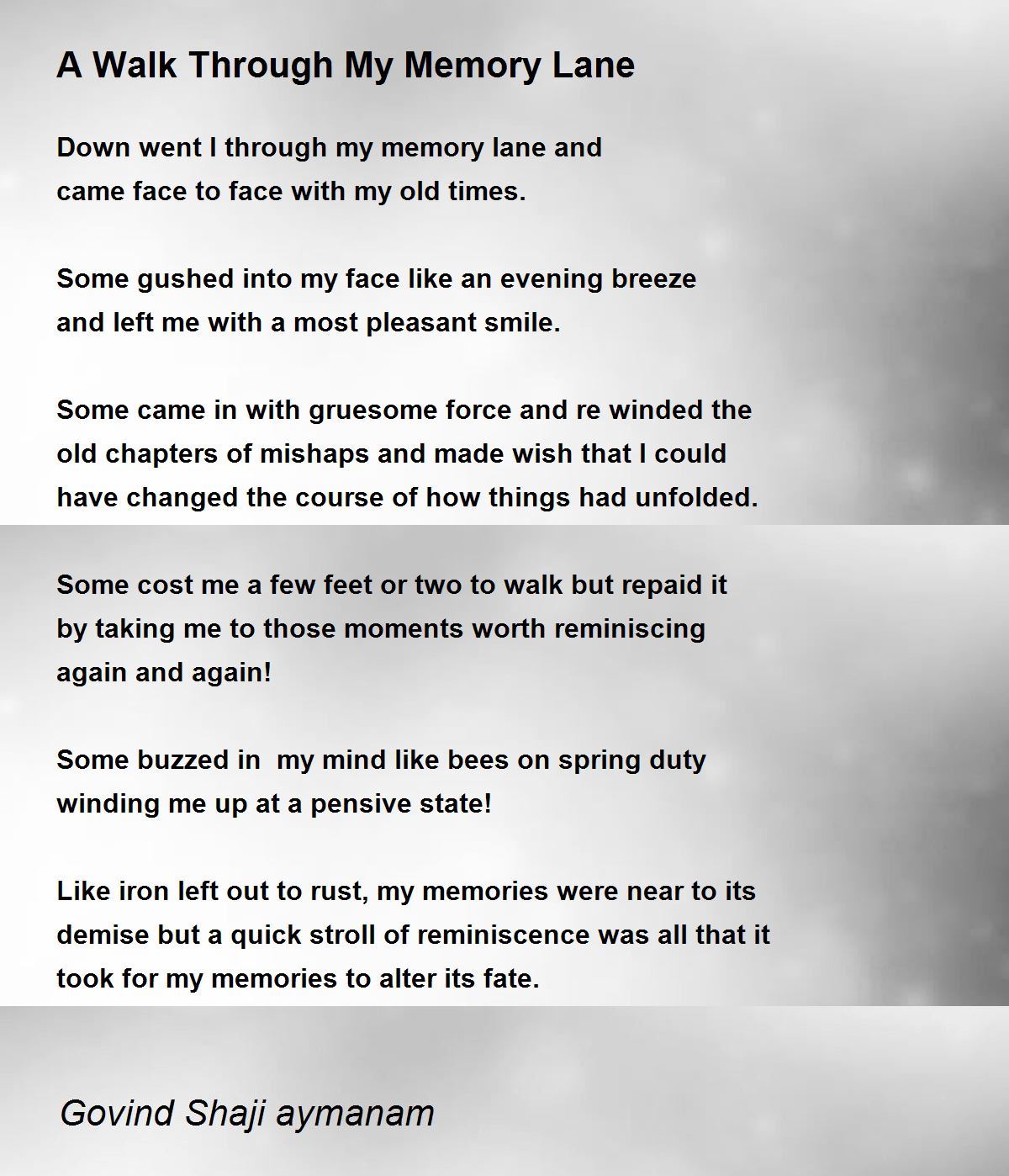 A Walk Through My Memory Lane

Down went I through my memory lane and
came face to face with my old times.

Some gushed into my face like an evening breeze
and left me with a most pleasant smile.

Some came in with gruesome force and re winded the
old chapters of mishaps and made wish that I could
have changed the course of how things had unfolded.

Some cost me a few feet or two to walk but repaid it
by taking me to those moments worth reminiscing
again and again!

Some buzzed in  my mind like bees on spring duty
winding me up at a pensive state!

Like iron left out to rust, my memories were near to its
demise but a quick stroll of reminiscence was all that it
took for my memories to alter its fate.

Govind Shaji aymanam